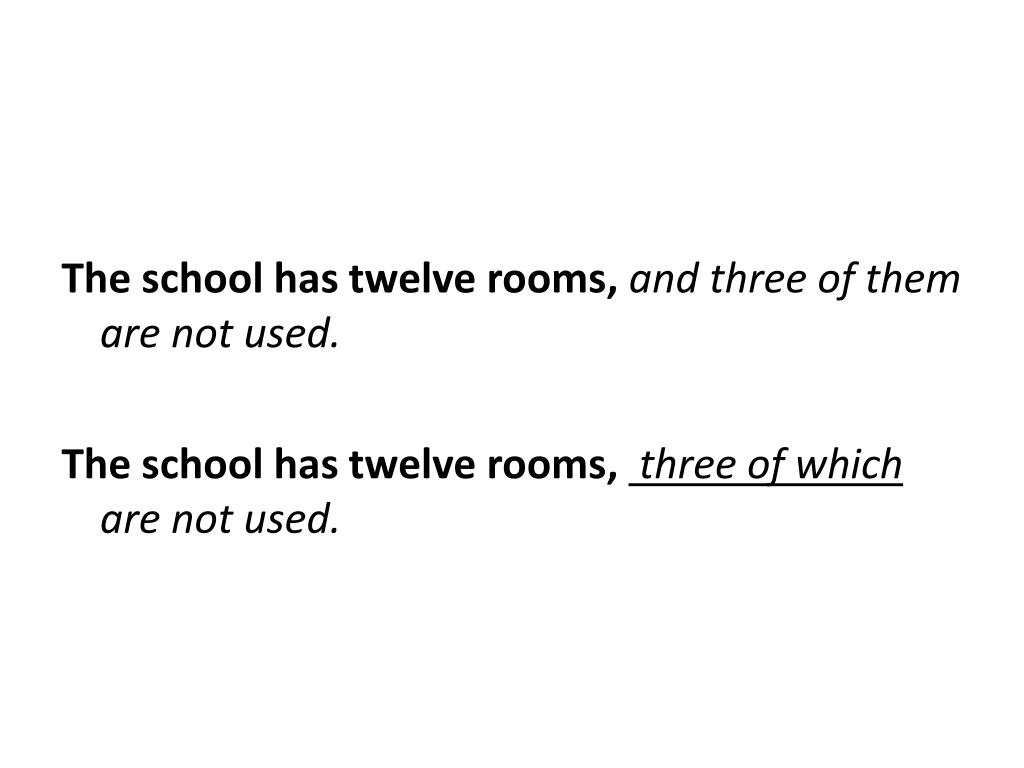 The school has twelve rooms, and three of them are not used.

The school has twelve rooms, three of which are not used.